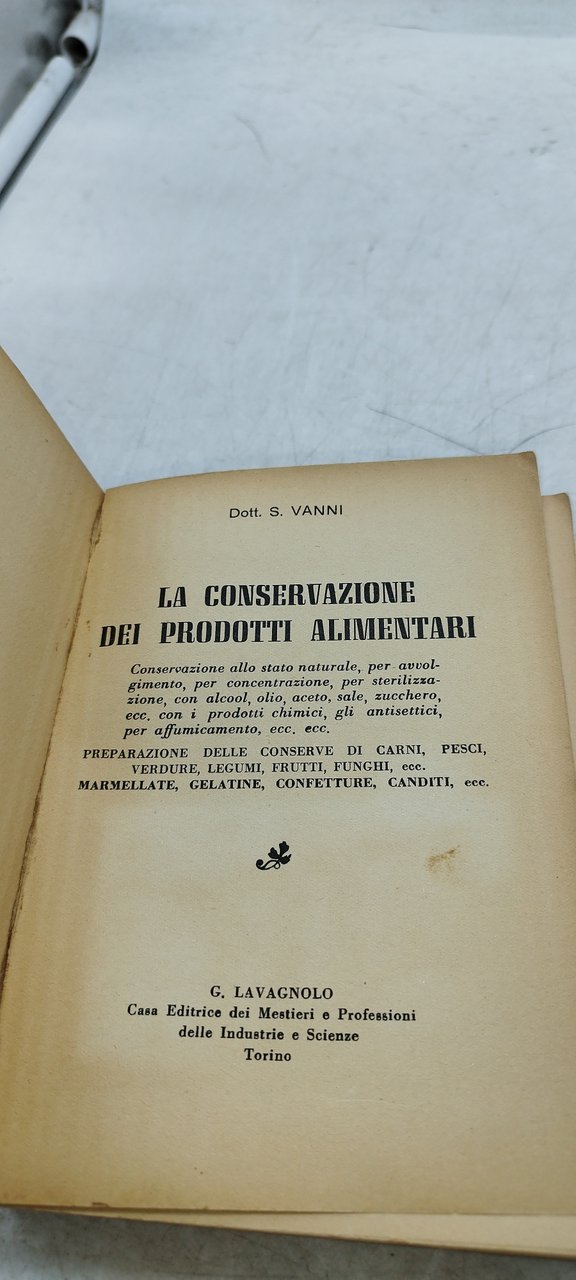 Dott. S. VANNI

LA CONSERVAZIONE DEI PRODOTTI ALIMENTARI

Conservazione allo stato naturale, per avvolgimento, per concentrazione, per sterilizzazione, con alcool, olio, aceto, sale, zucchero, ecc. con i prodotti chimici, gli antisettici, per affumicamento, ecc. ecc.

PREPARAZIONE DELLE CONSERVE DI CARNI, PESCI, VERDURE, LEGUMI, FRUTTI, FUNGHI, ecc. MARMELLATE, GELATINE, CONFETTURE, CANDITI, ecc.

G. LAVAGNOLO
Casa Editrice dei Mestieri e Professioni
delle Industrie e Scienze
Torino